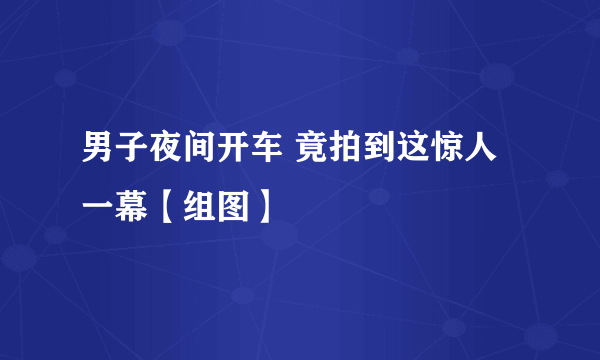 男子夜间开车 竟拍到这惊人一幕【组图】